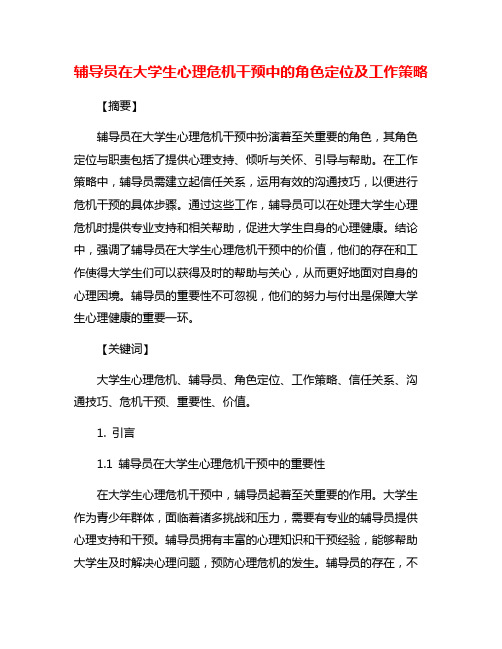 辅导员在大学生心理危机干预中的角色定位及工作策略

【摘要】

辅导员在大学生心理危机干预中扮演着至关重要的角色，其角色定位与职责包括了提供心理支持、倾听与关怀、引导与帮助。在工作策略中，辅导员需建立起信任关系，运用有效的沟通技巧，以便进行危机干预的具体步骤。通过这些工作，辅导员可以在处理大学生心理危机时提供专业支持和相关帮助，促进大学生自身的心理健康。结论中，强调了辅导员在大学生心理危机干预中的价值，他们的存在和工作使得大学生们可以获得及时的帮助与关心，从而更好地面对自身的心理困境。辅导员的重要性不可忽视，他们的努力与付出是保障大学生心理健康的重要一环。

【关键词】

大学生心理危机、辅导员、角色定位、工作策略、信任关系、沟通技巧、危机干预、重要性、价值。

1. 引言

1.1 辅导员在大学生心理危机干预中的重要性

在大学生心理危机干预中，辅导员起着至关重要的作用。大学生作为青少年群体，面临着诸多挑战和压力，需要有专业的辅导员提供心理支持和干预。辅导员拥有丰富的心理知识和干预经验，能够帮助大学生及时解决心理问题，预防心理危机的发生。辅导员的存在，不